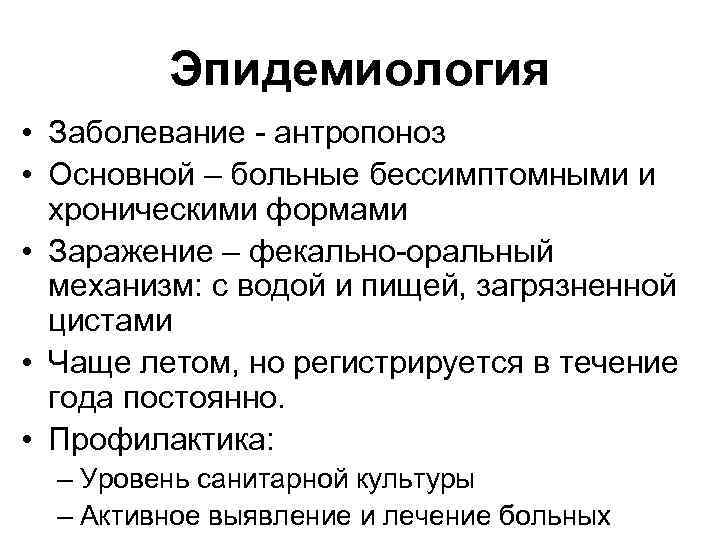 Эпидемиология

• Заболевание - антропоноз
• Основной – больные бессимптомными и хроническими формами
• Заражение – фекально-оральный механизм: с водой и пищей, загрязненной цистами
• Чаще летом, но регистрируется в течение года постоянно.
• Профилактика:
– Уровень санитарной культуры
– Активное выявление и лечение больных